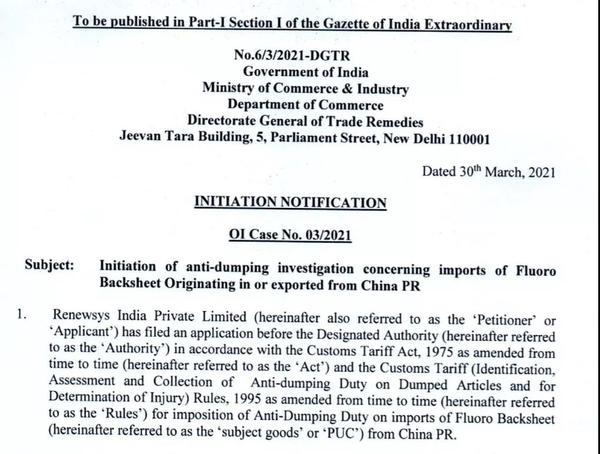 To be published in Part-I Section I of the Gazette of India Extraordinary

No.6/3/2021-DGTR
Government of India
Ministry of Commerce & Industry
Department of Commerce
Directorate General of Trade Remedies
Jeevan Tara Building, 5, Parliament Street, New Delhi 110001

Dated 30$^{th}$ March, 2021

INITIATION NOTIFICATION

OI Case No. 03/2021

Subject: Initiation of anti-dumping investigation concerning imports of Fluoro Backsheet Originating in or exported from China PR

1. Renewsys India Private Limited (hereinafter also referred to as the 'Petitioner' or 'Applicant') has filed an application before the Designated Authority (hereinafter referred to as the 'Authority') in accordance with the Customs Tariff Act, 1975 as amended from time to time (hereinafter referred to as the 'Act') and the Customs Tariff (Identification, Assessment and Collection of Anti-dumping Duty on Dumped Articles and for Determination of Injury) Rules, 1995 as amended from time to time (hereinafter referred to as the 'Rules') for imposition of Anti-Dumping Duty on imports of Fluoro Backsheet (hereinafter referred to as the 'subject goods' or 'PUC') from China PR.